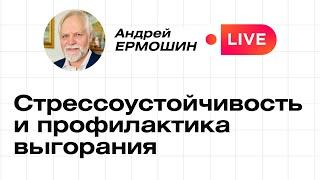 Андрей ЕРМОШИН

LIVE

Стрессоустойчивость и профилактика выгорания